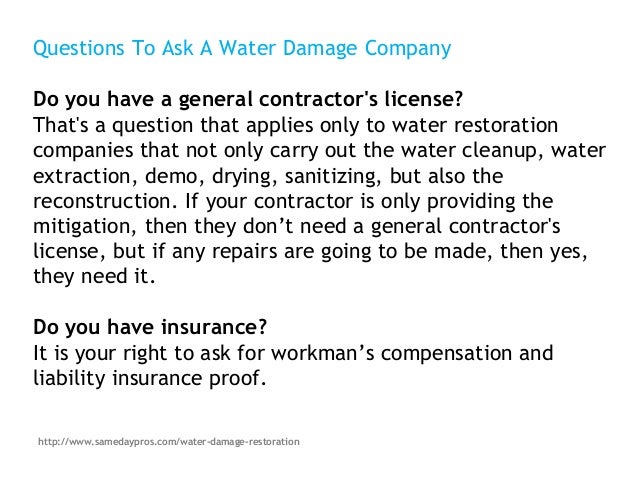 Questions To Ask A Water Damage Company

Do you have a general contractor's license?
That's a question that applies only to water restoration companies that not only carry out the water cleanup, water extraction, demo, drying, sanitizing, but also the reconstruction. If your contractor is only providing the mitigation, then they don’t need a general contractor's license, but if any repairs are going to be made, then yes, they need it.

Do you have insurance?
It is your right to ask for workman’s compensation and liability insurance proof.

http://www.samedaypros.com/water-damage-restoration